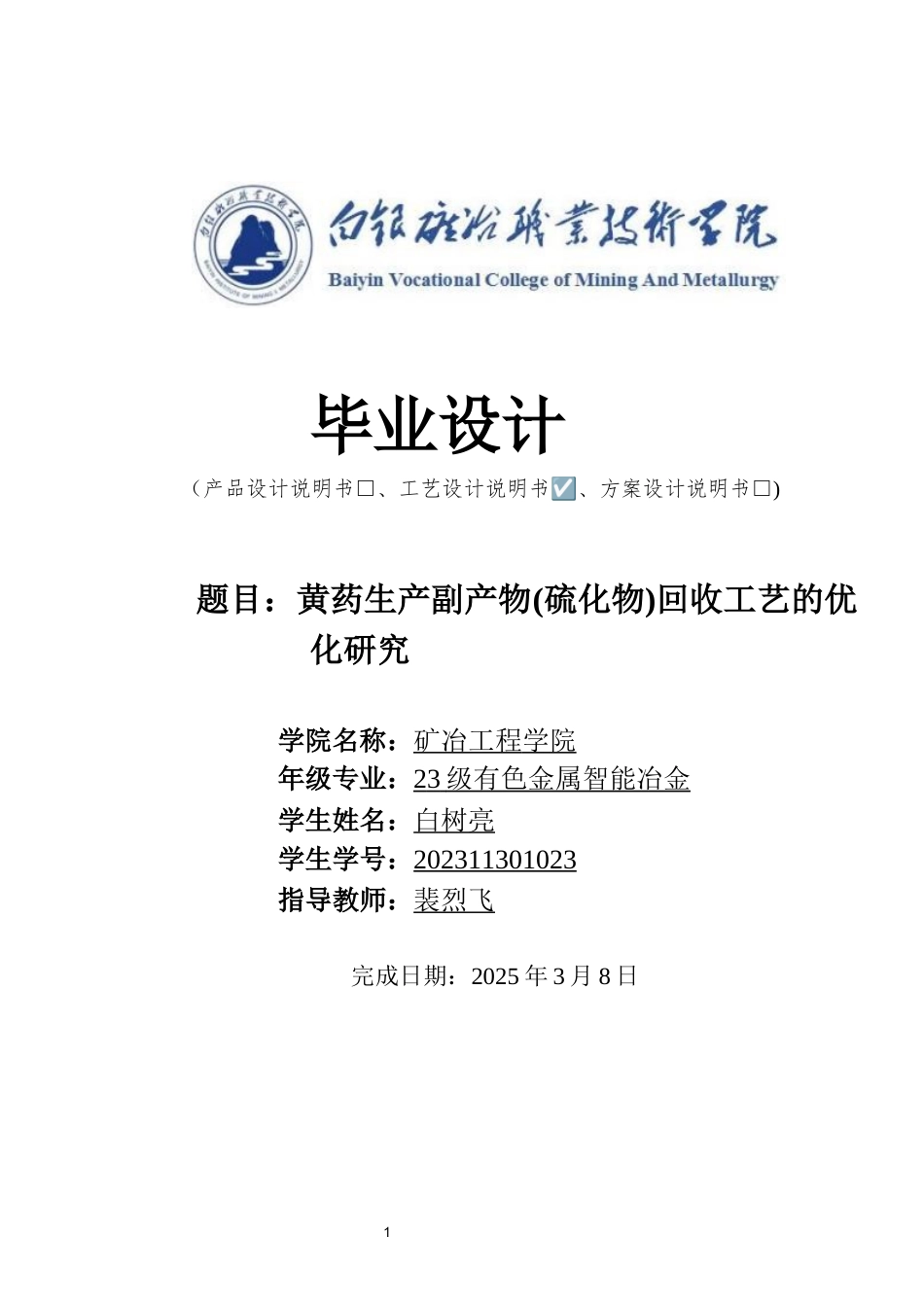 白银矿冶职业技术学院
Baiyin Vocational College of Mining And Metallurgy

毕业设计
（产品设计说明书□、工艺设计说明书☑、方案设计说明书□)

题目：黄药生产副产物(硫化物)回收工艺的优化研究

学院名称：矿冶工程学院
年级专业：23 级有色金属智能冶金
学生姓名：白树亮
学生学号：202311301023
指导教师：裴烈飞

完成日期：2025 年 3 月 8 日

1